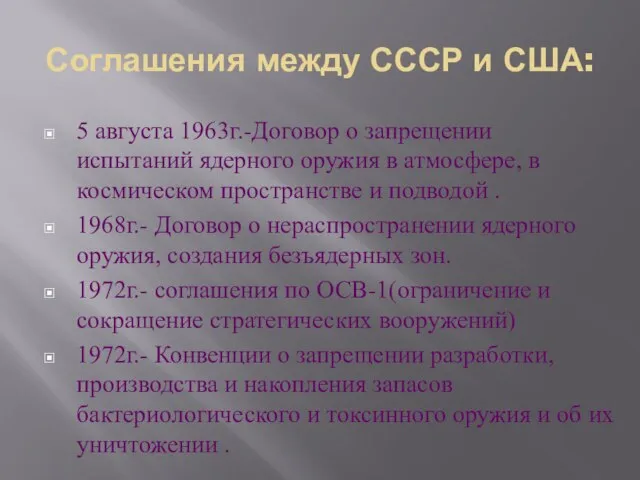 Соглашения между СССР и США:

5 августа 1963г.-Договор о запрещении испытаний ядерного оружия в атмосфере, в космическом пространстве и подводой .

1968г.- Договор о нераспространении ядерного оружия, создания безъядерных зон.

1972г.- соглашения по ОСВ-1(ограничение и сокращение стратегических вооружений)

1972г.- Конвенции о запрещении разработки, производства и накопления запасов бактериологического и токсинного оружия и об их уничтожении .